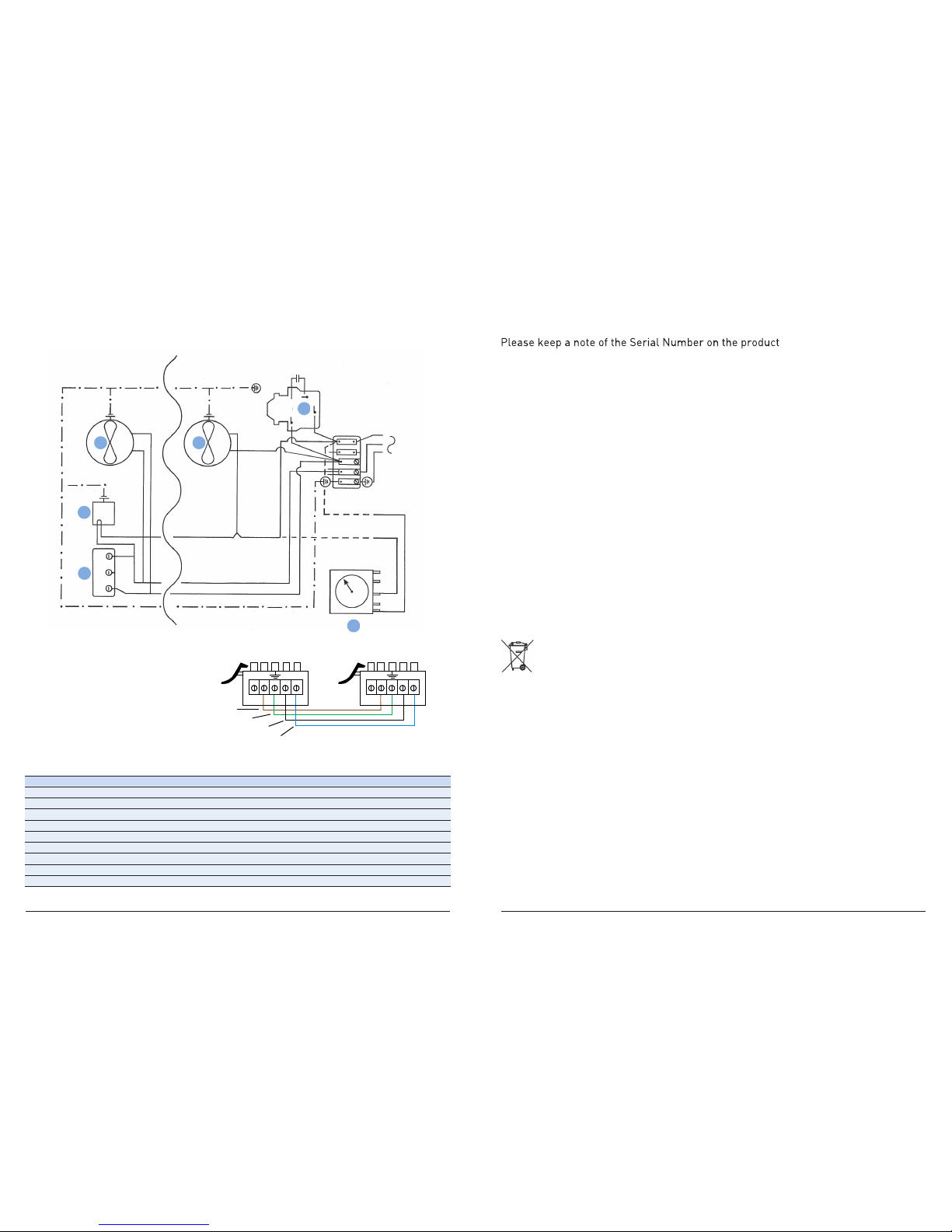 Please keep a note of the Serial Number on the product